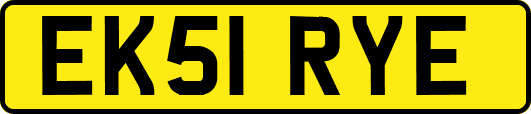 EK51 RYE